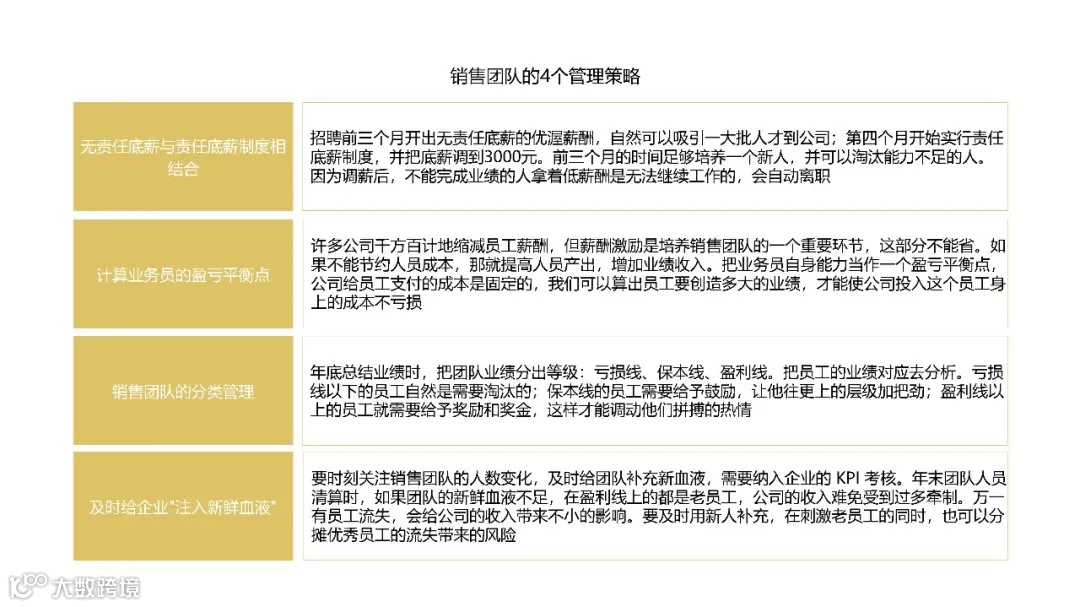 销售团队的4个管理策略

| | |
|---|---|
| 无责任底薪与责任底薪制度相结合 | 招聘前三个月开出无责任底薪的优渥薪酬，自然可以吸引一大批人才到公司；第四个月开始实行责任底薪制度，并把底薪调到3000元。前三个月的时间足够培养一个新人，并可以淘汰能力不足的人。因为调薪后，不能完成业绩的人拿着低薪酬是无法继续工作的，会自动离职 |
| 计算业务员的盈亏平衡点 | 许多公司千方百计地缩减员工薪酬，但薪酬激励是培养销售团队的一个重要环节，这部分不能省。如果不能节约人员成本，那就提高人员产出，增加业绩收入。把业务员自身能力当作一个盈亏平衡点，公司给员工支付的成本是固定的，我们可以算出员工要创造多大的业绩，才能使公司投入这个员工身上的成本不亏损 |
| 销售团队的分类管理 | 年底总结业绩时，把团队业绩分出等级：亏损线、保本线、盈利线。把员工的业绩对应去分析。亏损线以下的员工自然是需要淘汰的；保本线的员工需要给予鼓励，让他往更上的层级加把劲；盈利线以上的员工就需要给予奖励和奖金，这样才能调动他们拼搏的热情 |
| 及时给企业"注入新鲜血液" | 要时刻关注销售团队的人数变化，及时给团队补充新血液，需要纳入企业的 KPI 考核。年末团队人员清算时，如果团队的新鲜血液不足，在盈利线上的都是老员工，公司的收入难免受到过多牵制。万一有员工流失，会给公司的收入带来不小的影响。要及时用新人补充，在刺激老员工的同时，也可以分摊优秀员工的流失带来的风险 |

大数跨境